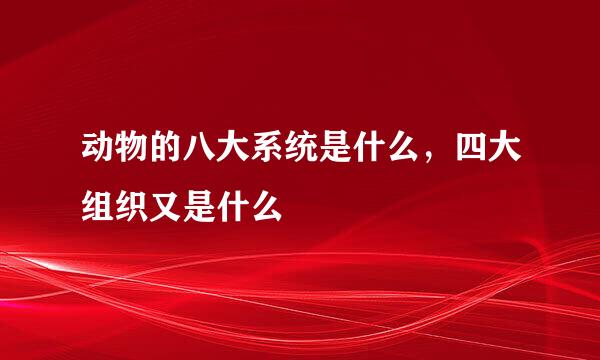 动物的八大系统是什么，四大组织又是什么